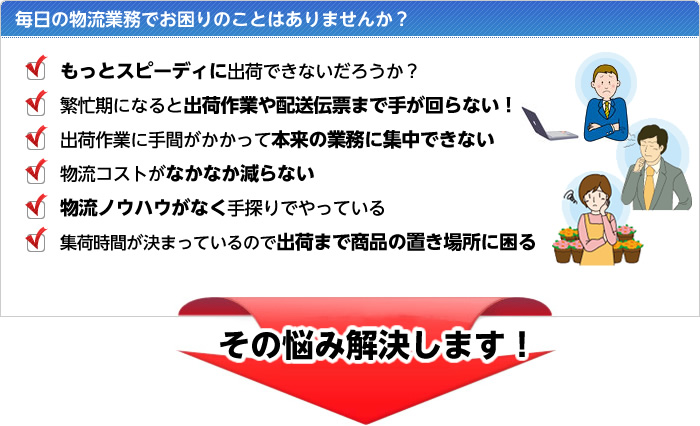 毎日の物流業務でお困りのことはありませんか？

もっとスピーディに出荷できないだろうか？

繁忙期になると出荷作業や配送伝票まで手が回らない！

出荷作業に手間がかかって本来の業務に集中できない

物流コストがなかなか減らない

物流ノウハウがなく手探りでやっている

集荷時間が決まっているので出荷まで商品の置き場所に困る

その悩み解決します！